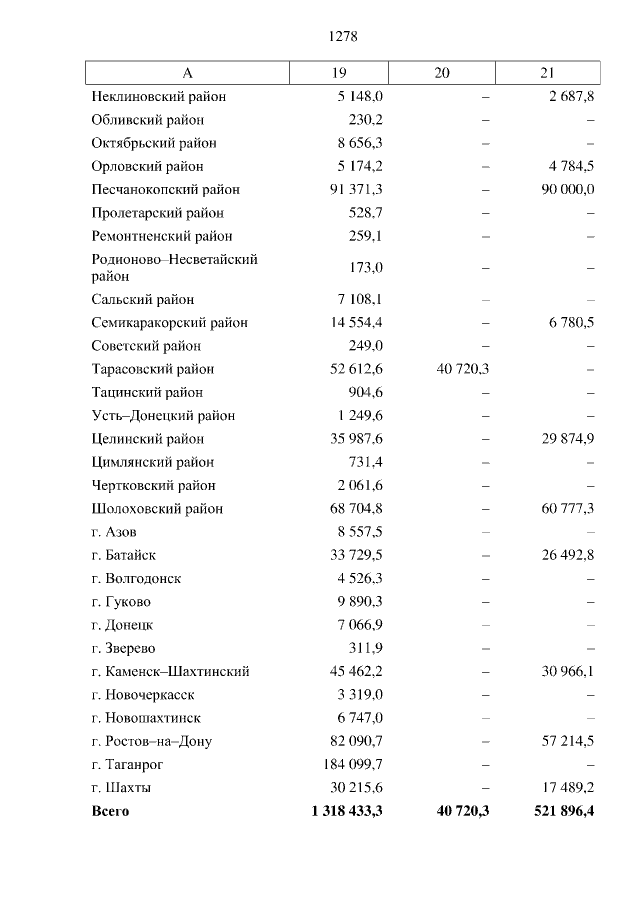 1278

| А | 19 | 20 | 21 |
|---|---|---|---|
| Неклиновский район | 5 148,0 | – | 2 687,8 |
| Обливский район | 230,2 | – | – |
| Октябрьский район | 8 656,3 | – | – |
| Орловский район | 5 174,2 | – | 4 784,5 |
| Песчанокопский район | 91 371,3 | – | 90 000,0 |
| Пролетарский район | 528,7 | – | – |
| Ремонтненский район | 259,1 | – | – |
| Родионово–Несветайский район | 173,0 | – | – |
| Сальский район | 7 108,1 | – | – |
| Семикаракорский район | 14 554,4 | – | 6 780,5 |
| Советский район | 249,0 | – | – |
| Тарасовский район | 52 612,6 | 40 720,3 | – |
| Тацинский район | 904,6 | – | – |
| Усть–Донецкий район | 1 249,6 | – | – |
| Целинский район | 35 987,6 | – | 29 874,9 |
| Цимлянский район | 731,4 | – | – |
| Чертковский район | 2 061,6 | – | – |
| Шолоховский район | 68 704,8 | – | 60 777,3 |
| г. Азов | 8 557,5 | – | – |
| г. Батайск | 33 729,5 | – | 26 492,8 |
| г. Волгодонск | 4 526,3 | – | – |
| г. Гуково | 9 890,3 | – | – |
| г. Донецк | 7 066,9 | – | – |
| г. Зверево | 311,9 | – | – |
| г. Каменск–Шахтинский | 45 462,2 | – | 30 966,1 |
| г. Новочеркасск | 3 319,0 | – | – |
| г. Новошахтинск | 6 747,0 | – | – |
| г. Ростов–на–Дону | 82 090,7 | – | 57 214,5 |
| г. Таганрог | 184 099,7 | – | – |
| г. Шахты | 30 215,6 | – | 17 489,2 |
| **Всего** | **1 318 433,3** | **40 720,3** | **521 896,4** |